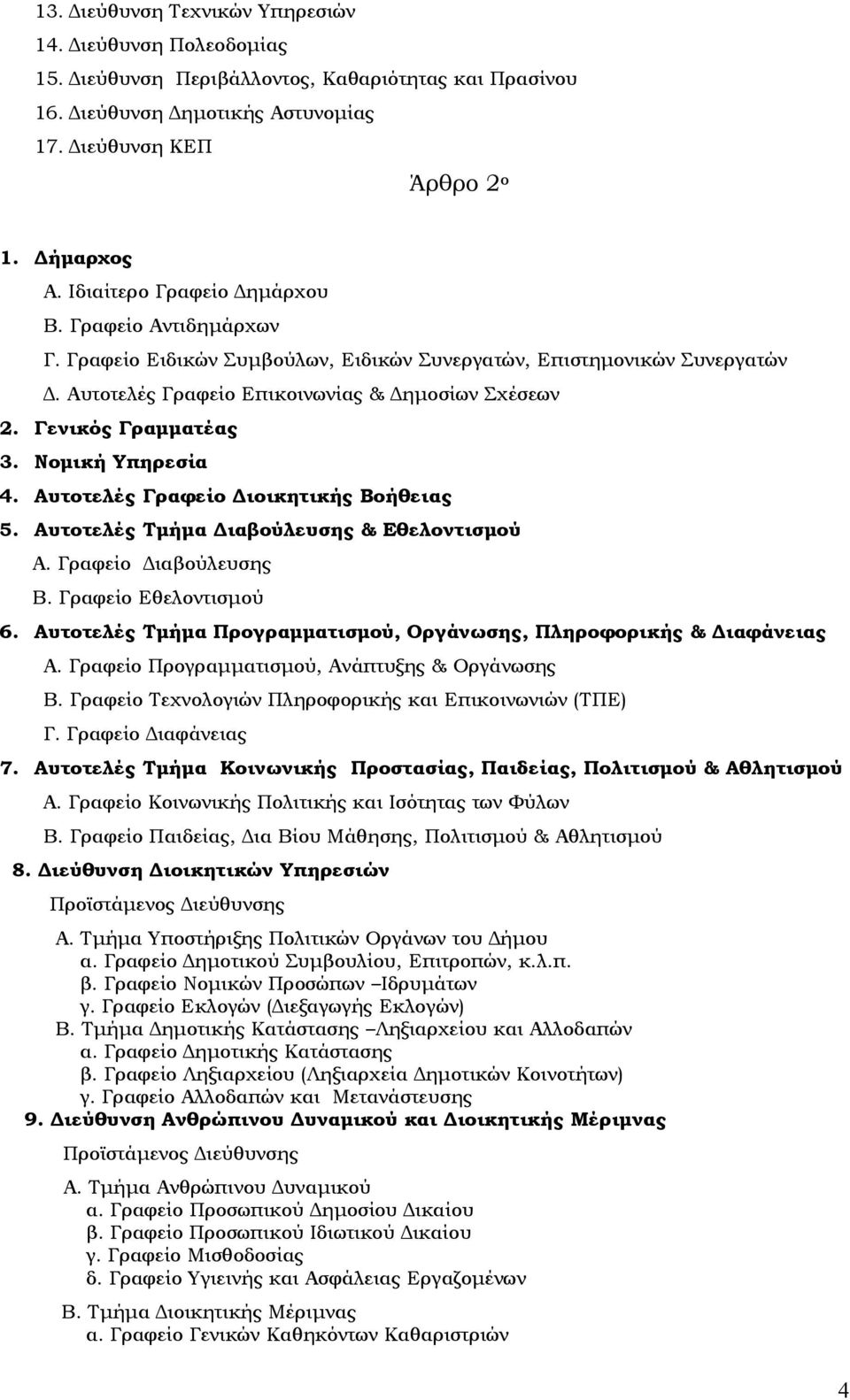 13. Διεύθυνση Τεχνικών Υπηρεσιών
14. Διεύθυνση Πολεοδομίας
15. Διεύθυνση Περιβάλλοντος, Καθαριότητας και Πρασίνου
16. Διεύθυνση Δημοτικής Αστυνομίας
17. Διεύθυνση ΚΕΠ

Άρθρο 2ο

1. Δήμαρχος
Α. Ιδιαίτερο Γραφείο Δημάρχου
Β. Γραφείο Αντιδημάρχων
Γ. Γραφείο Ειδικών Συμβούλων, Ειδικών Συνεργατών, Επιστημονικών Συνεργατών
Δ. Αυτοτελές Γραφείο Επικοινωνίας & Δημοσίων Σχέσεων
2. Γενικός Γραμματέας
3. Νομική Υπηρεσία
4. Αυτοτελές Γραφείο Διοικητικής Βοήθειας
5. Αυτοτελές Τμήμα Διαβούλευσης & Εθελοντισμού
Α. Γραφείο Διαβούλευσης
Β. Γραφείο Εθελοντισμού
6. Αυτοτελές Τμήμα Προγραμματισμού, Οργάνωσης, Πληροφορικής & Διαφάνειας
Α. Γραφείο Προγραμματισμού, Ανάπτυξης & Οργάνωσης
Β. Γραφείο Τεχνολογιών Πληροφορικής και Επικοινωνιών (ΤΠΕ)
Γ. Γραφείο Διαφάνειας
7. Αυτοτελές Τμήμα Κοινωνικής Προστασίας, Παιδείας, Πολιτισμού & Αθλητισμού
Α. Γραφείο Κοινωνικής Πολιτικής και Ισότητας των Φύλων
Β. Γραφείο Παιδείας, Δια Βίου Μάθησης, Πολιτισμού & Αθλητισμού
8. Διεύθυνση Διοικητικών Υπηρεσιών
Προϊστάμενος Διεύθυνσης
Α. Τμήμα Υποστήριξης Πολιτικών Οργάνων του Δήμου
α. Γραφείο Δημοτικού Συμβουλίου, Επιτροπών, κ.λ.π.
β. Γραφείο Νομικών Προσώπων –Ιδρυμάτων
γ. Γραφείο Εκλογών (Διεξαγωγής Εκλογών)
Β. Τμήμα Δημοτικής Κατάστασης –Ληξιαρχείου και Αλλοδαπών
α. Γραφείο Δημοτικής Κατάστασης
β. Γραφείο Ληξιαρχείου (Ληξιαρχεία Δημοτικών Κοινοτήτων)
γ. Γραφείο Αλλοδαπών και Μετανάστευσης
9. Διεύθυνση Ανθρώπινου Δυναμικού και Διοικητικής Μέριμνας
Προϊστάμενος Διεύθυνσης
Α. Τμήμα Ανθρώπινου Δυναμικού
α. Γραφείο Προσωπικού Δημοσίου Δικαίου
β. Γραφείο Προσωπικού Ιδιωτικού Δικαίου
γ. Γραφείο Μισθοδοσίας
δ. Γραφείο Υγιεινής και Ασφάλειας Εργαζομένων
Β. Τμήμα Διοικητικής Μέριμνας
α. Γραφείο Γενικών Καθηκόντων Καθαριστριών

4